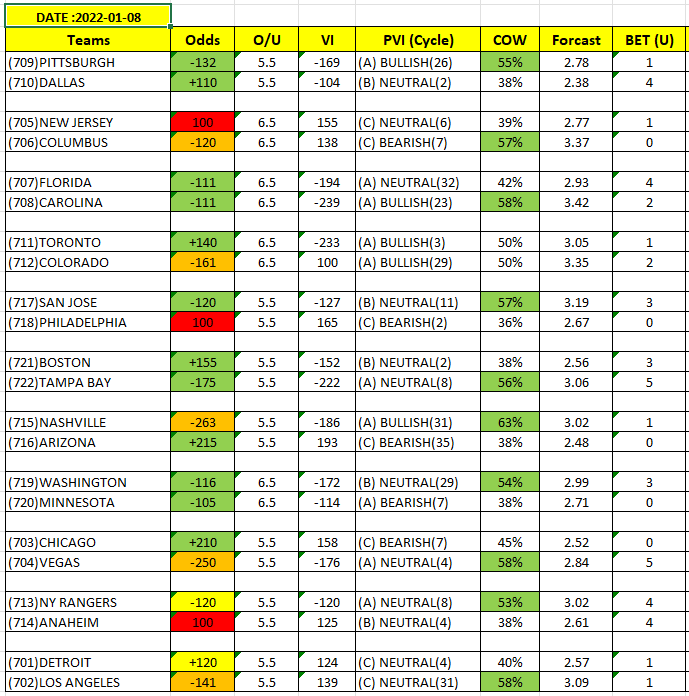 DATE :2022-01-08

| Teams | Odds | O/U | VI | PVI (Cycle) | COW | Forcast | BET (U) |
|---|---|---|---|---|---|---|---|
| (709)PITTSBURGH | -132 | 5.5 | -169 | (A) BULLISH(26) | 55% | 2.78 | 1 |
| (710)DALLAS | +110 | 5.5 | -104 | (B) NEUTRAL(2) | 38% | 2.38 | 4 |
| | | | | | | | |
| (705)NEW JERSEY | 100 | 6.5 | 155 | (C) NEUTRAL(6) | 39% | 2.77 | 1 |
| (706)COLUMBUS | -120 | 6.5 | 138 | (C) BEARISH(7) | 57% | 3.37 | 0 |
| | | | | | | | |
| (707)FLORIDA | -111 | 6.5 | -194 | (A) NEUTRAL(32) | 42% | 2.93 | 4 |
| (708)CAROLINA | -111 | 6.5 | -239 | (A) BULLISH(23) | 58% | 3.42 | 2 |
| | | | | | | | |
| (711)TORONTO | +140 | 6.5 | -233 | (A) BULLISH(3) | 50% | 3.05 | 1 |
| (712)COLORADO | -161 | 6.5 | 100 | (A) BULLISH(29) | 50% | 3.35 | 2 |
| | | | | | | | |
| (717)SAN JOSE | -120 | 5.5 | -127 | (B) NEUTRAL(11) | 57% | 3.19 | 3 |
| (718)PHILADELPHIA | 100 | 5.5 | 165 | (C) BEARISH(2) | 36% | 2.67 | 0 |
| | | | | | | | |
| (721)BOSTON | +155 | 5.5 | -152 | (B) NEUTRAL(2) | 38% | 2.56 | 3 |
| (722)TAMPA BAY | -175 | 5.5 | -222 | (A) NEUTRAL(8) | 56% | 3.06 | 5 |
| | | | | | | | |
| (715)NASHVILLE | -263 | 5.5 | -186 | (A) BULLISH(31) | 63% | 3.02 | 1 |
| (716)ARIZONA | +215 | 5.5 | 193 | (C) BEARISH(35) | 38% | 2.48 | 0 |
| | | | | | | | |
| (719)WASHINGTON | -116 | 6.5 | -172 | (B) NEUTRAL(29) | 54% | 2.99 | 3 |
| (720)MINNESOTA | -105 | 6.5 | -114 | (A) BEARISH(7) | 38% | 2.71 | 0 |
| | | | | | | | |
| (703)CHICAGO | +210 | 5.5 | 158 | (C) BEARISH(7) | 45% | 2.52 | 0 |
| (704)VEGAS | -250 | 5.5 | -176 | (A) NEUTRAL(4) | 58% | 2.84 | 5 |
| | | | | | | | |
| (713)NY RANGERS | -120 | 5.5 | -120 | (A) NEUTRAL(8) | 53% | 3.02 | 4 |
| (714)ANAHEIM | 100 | 5.5 | 125 | (B) NEUTRAL(4) | 38% | 2.61 | 4 |
| | | | | | | | |
| (701)DETROIT | +120 | 5.5 | 124 | (C) NEUTRAL(4) | 40% | 2.57 | 1 |
| (702)LOS ANGELES | -141 | 5.5 | 139 | (C) NEUTRAL(31) | 58% | 3.09 | 1 |